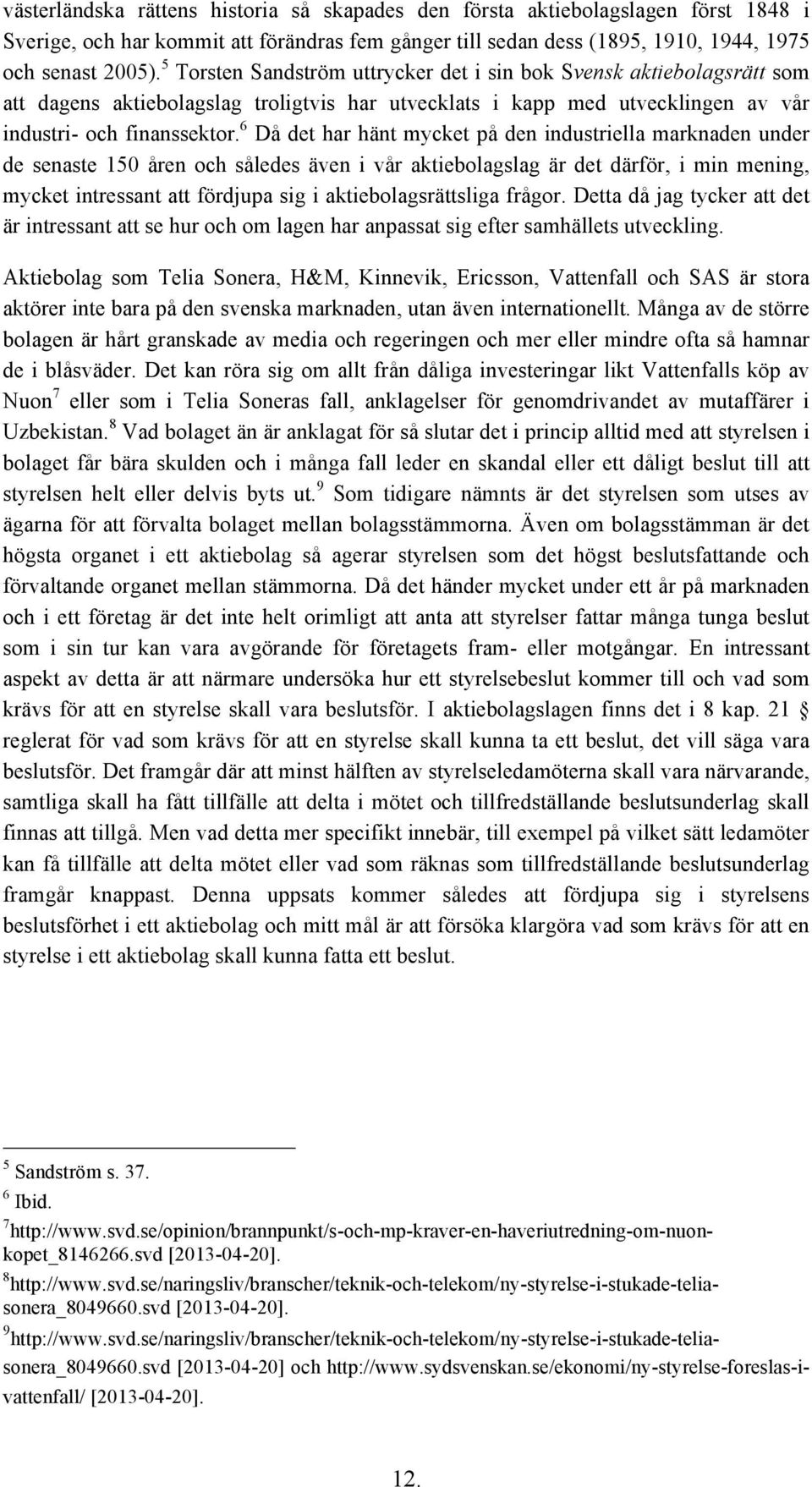 västerländska rättens historia så skapades den första aktiebolagslagen först 1848 i Sverige, och har kommit att förändras fem gånger till sedan dess (1895, 1910, 1944, 1975 och senast 2005).$^5$ Torsten Sandström uttrycker det i sin bok Svensk aktiebolagsrätt som att dagens aktiebolagslag troligtvis har utvecklats i kapp med utvecklingen av vår industri- och finanssektor.$^6$ Då det har hänt mycket på den industriella marknaden under de senaste 150 åren och således även i vår aktiebolagslag är det därför, i min mening, mycket intressant att fördjupa sig i aktiebolagsrättsliga frågor. Detta då jag tycker att det är intressant att se hur och om lagen har anpassat sig efter samhällets utveckling.

Aktiebolag som Telia Sonera, H&M, Kinnevik, Ericsson, Vattenfall och SAS är stora aktörer inte bara på den svenska marknaden, utan även internationellt. Många av de större bolagen är hårt granskade av media och regeringen och mer eller mindre ofta så hamnar de i blåsväder. Det kan röra sig om allt från dåliga investeringar likt Vattenfalls köp av Nuon$^7$ eller som i Telia Soneras fall, anklagelser för genomdrivandet av mutaffärer i Uzbekistan.$^8$ Vad bolaget än är anklagat för så slutar det i princip alltid med att styrelsen i bolaget får bära skulden och i många fall leder en skandal eller ett dåligt beslut till att styrelsen helt eller delvis byts ut.$^9$ Som tidigare nämnts är det styrelsen som utses av ägarna för att förvalta bolaget mellan bolagsstämmorna. Även om bolagsstämman är det högsta organet i ett aktiebolag så agerar styrelsen som det högst beslutsfattande och förvaltande organet mellan stämmorna. Då det händer mycket under ett år på marknaden och i ett företag är det inte helt orimligt att anta att styrelser fattar många tunga beslut som i sin tur kan vara avgörande för företagets fram- eller motgångar. En intressant aspekt av detta är att närmare undersöka hur ett styrelsebeslut kommer till och vad som krävs för att en styrelse skall vara beslutsför. I aktiebolagslagen finns det i 8 kap. 21 § reglerat för vad som krävs för att en styrelse skall kunna ta ett beslut, det vill säga vara beslutsför. Det framgår där att minst hälften av styrelseledamöterna skall vara närvarande, samtliga skall ha fått tillfälle att delta i mötet och tillfredställande beslutsunderlag skall finnas att tillgå. Men vad detta mer specifikt innebär, till exempel på vilket sätt ledamöter kan få tillfälle att delta mötet eller vad som räknas som tillfredställande beslutsunderlag framgår knappast. Denna uppsats kommer således att fördjupa sig i styrelsens beslutsförhet i ett aktiebolag och mitt mål är att försöka klargöra vad som krävs för att en styrelse i ett aktiebolag skall kunna fatta ett beslut.

$^5$ Sandström s. 37.
$^6$ Ibid.
$^7$http://www.svd.se/opinion/brannpunkt/s-och-mp-kraver-en-haveriutredning-om-nuon-kopet_8146266.svd [2013-04-20].
$^8$http://www.svd.se/naringsliv/branscher/teknik-och-telekom/ny-styrelse-i-stukade-telia-sonera_8049660.svd [2013-04-20].
$^9$http://www.svd.se/naringsliv/branscher/teknik-och-telekom/ny-styrelse-i-stukade-telia-sonera_8049660.svd [2013-04-20] och http://www.sydsvenskan.se/ekonomi/ny-styrelse-foreslas-i-vattenfall/ [2013-04-20].

12.